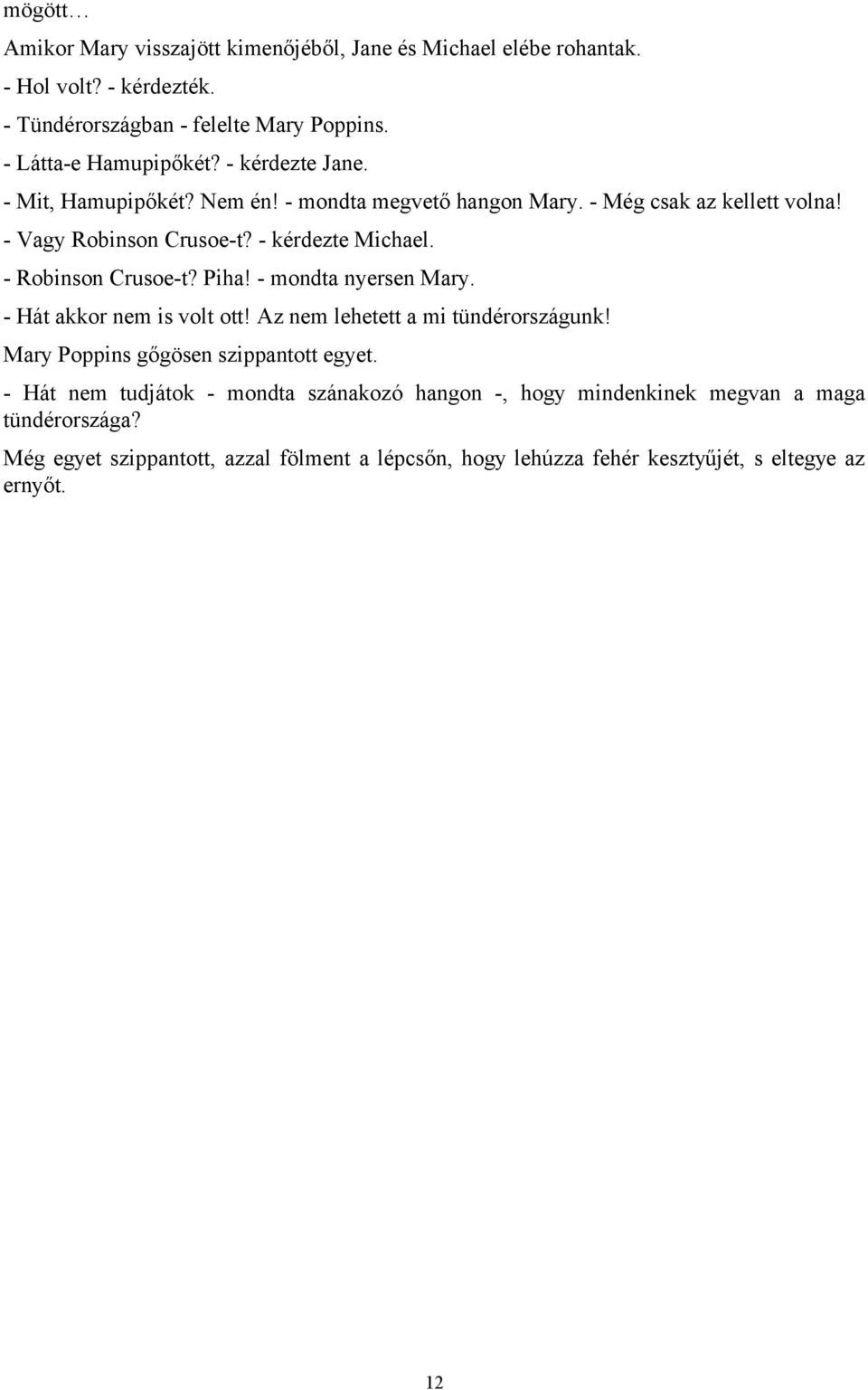 mögött…

Amikor Mary visszajött kimenőjéből, Jane és Michael elébe rohantak.

- Hol volt? - kérdezték.

- Tündérországban - felelte Mary Poppins.

- Látta-e Hamupipőkét? - kérdezte Jane.

- Mit, Hamupipőkét? Nem én! - mondta megvető hangon Mary. - Még csak az kellett volna!

- Vagy Robinson Crusoe-t? - kérdezte Michael.

- Robinson Crusoe-t? Piha! - mondta nyersen Mary.

- Hát akkor nem is volt ott! Az nem lehetett a mi tündérországunk!

Mary Poppins gőgösen szippantott egyet.

- Hát nem tudjátok - mondta szánakozó hangon -, hogy mindenkinek megvan a maga tündérországa?

Még egyet szippantott, azzal fölment a lépcsőn, hogy lehúzza fehér kesztyűjét, s eltegye az ernyőt.

12